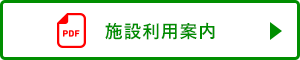 PDF

施設利用案内